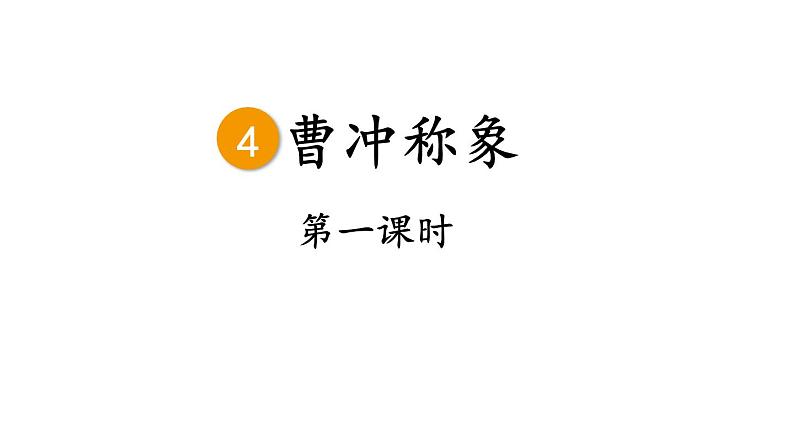 4 曹冲称象

第一课时